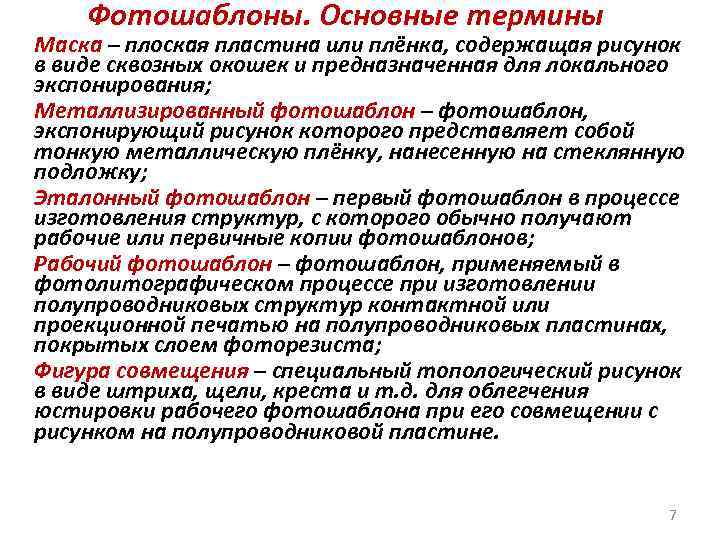 Фотошаблоны. Основные термины

Маска – плоская пластина или плёнка, содержащая рисунок в виде сквозных окошек и предназначенная для локального экспонирования;

Металлизированный фотошаблон – фотошаблон, экспонирующий рисунок которого представляет собой тонкую металлическую плёнку, нанесенную на стеклянную подложку;

Эталонный фотошаблон – первый фотошаблон в процессе изготовления структур, с которого обычно получают рабочие или первичные копии фотошаблонов;

Рабочий фотошаблон – фотошаблон, применяемый в фотолитографическом процессе при изготовлении полупроводниковых структур контактной или проекционной печатью на полупроводниковых пластинах, покрытых слоем фоторезиста;

Фигура совмещения – специальный топологический рисунок в виде штриха, щели, креста и т.д. для облегчения юстировки рабочего фотошаблона при его совмещении с рисунком на полупроводниковой пластине.

7